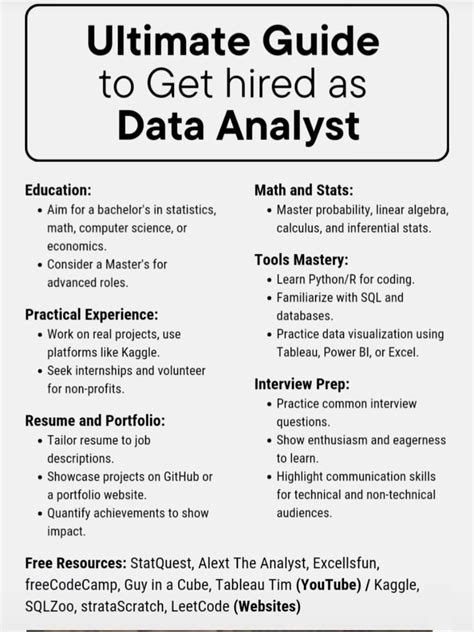 Ultimate Guide to Get hired as Data Analyst

Education:
• Aim for a bachelor's in statistics, math, computer science, or economics.
• Consider a Master's for advanced roles.

Practical Experience:
• Work on real projects, use platforms like Kaggle.
• Seek internships and volunteer for non-profits.

Resume and Portfolio:
• Tailor resume to job descriptions.
• Showcase projects on GitHub or a portfolio website.
• Quantify achievements to show impact.

Math and Stats:
• Master probability, linear algebra, calculus, and inferential stats.

Tools Mastery:
• Learn Python/R for coding.
• Familiarize with SQL and databases.
• Practice data visualization using Tableau, Power BI, or Excel.

Interview Prep:
• Practice common interview questions.
• Show enthusiasm and eagerness to learn.
• Highlight communication skills for technical and non-technical audiences.

Free Resources: StatQuest, Alext The Analyst, Excellsfun, freeCodeCamp, Guy in a Cube, Tableau Tim (YouTube) / Kaggle, SQLZoo, strataScratch, LeetCode (Websites)